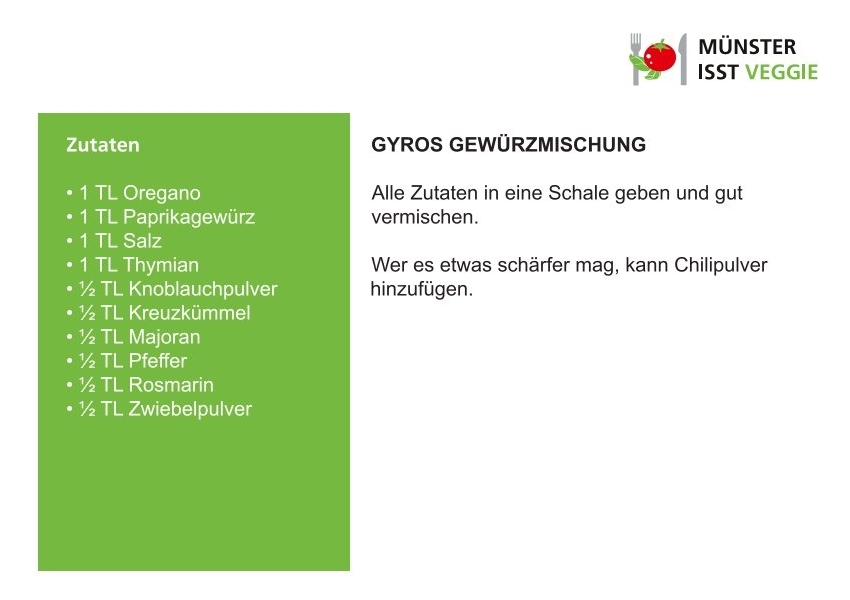 MÜNSTER
ISST VEGGIE

Zutaten

• 1 TL Oregano
• 1 TL Paprikagewürz
• 1 TL Salz
• 1 TL Thymian
• ½ TL Knoblauchpulver
• ½ TL Kreuzkümmel
• ½ TL Majoran
• ½ TL Pfeffer
• ½ TL Rosmarin
• ½ TL Zwiebelpulver

GYROS GEWÜRZMISCHUNG

Alle Zutaten in eine Schale geben und gut vermischen.

Wer es etwas schärfer mag, kann Chilipulver hinzufügen.